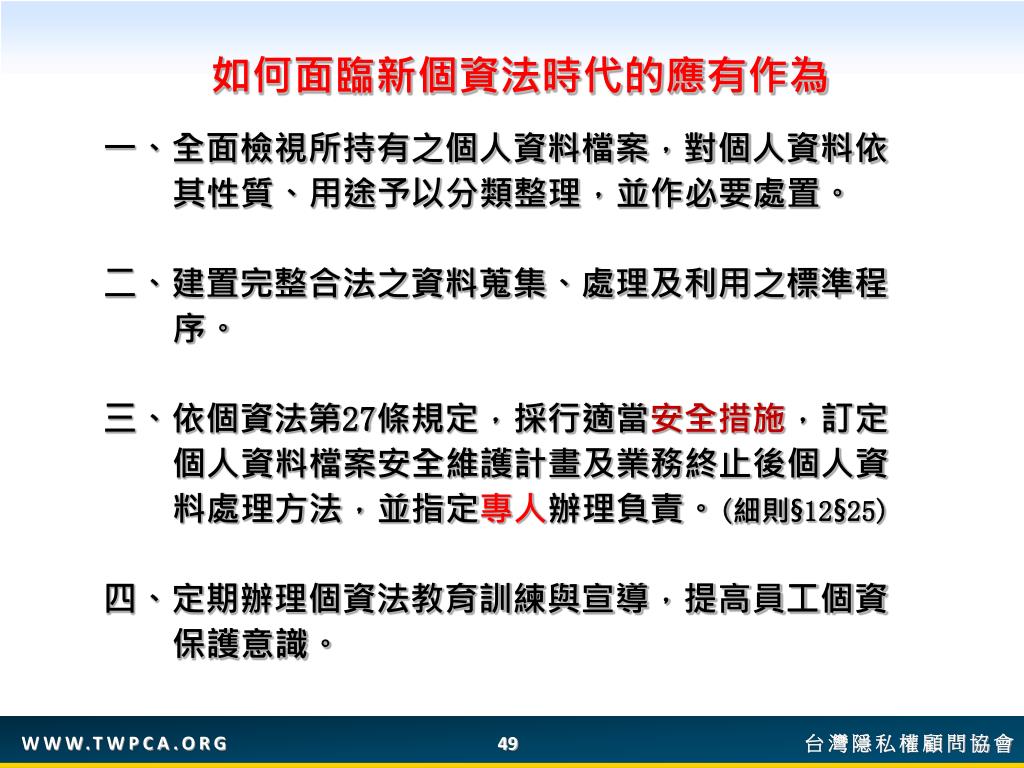 如何面臨新個資法時代的應有作為

一、全面檢視所持有之個人資料檔案，對個人資料依其性質、用途予以分類整理，並作必要處置。

二、建置完整合法之資料蒐集、處理及利用之標準程序。

三、依個資法第27條規定，採行適當安全措施，訂定個人資料檔案安全維護計畫及業務終止後個人資料處理方法，並指定專人辦理負責。(細則§12§25)

四、定期辦理個資法教育訓練與宣導，提高員工個資保護意識。

WWW.TWPCA.ORG

49

台灣隱私權顧問協會